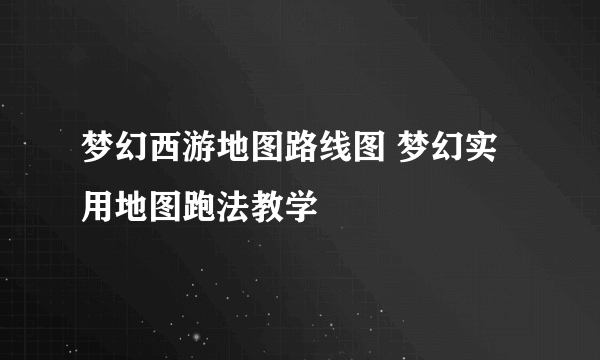 梦幻西游地图路线图 梦幻实用地图跑法教学